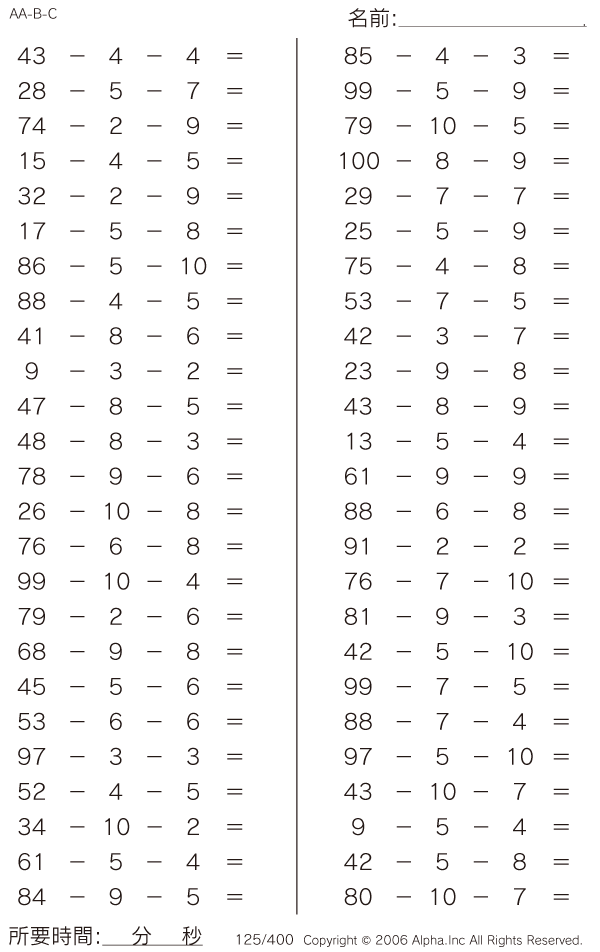 AA-B-C

名前:

$43 - 4 - 4 =$
$28 - 5 - 7 =$
$74 - 2 - 9 =$
$15 - 4 - 5 =$
$32 - 2 - 9 =$
$17 - 5 - 8 =$
$86 - 5 - 10 =$
$88 - 4 - 5 =$
$41 - 8 - 6 =$
$9 - 3 - 2 =$
$47 - 8 - 5 =$
$48 - 8 - 3 =$
$78 - 9 - 6 =$
$26 - 10 - 8 =$
$76 - 6 - 8 =$
$99 - 10 - 4 =$
$79 - 2 - 6 =$
$68 - 9 - 8 =$
$45 - 5 - 6 =$
$53 - 6 - 6 =$
$97 - 3 - 3 =$
$52 - 4 - 5 =$
$34 - 10 - 2 =$
$61 - 5 - 4 =$
$84 - 9 - 5 =$

$85 - 4 - 3 =$
$99 - 5 - 9 =$
$79 - 10 - 5 =$
$100 - 8 - 9 =$
$29 - 7 - 7 =$
$25 - 5 - 9 =$
$75 - 4 - 8 =$
$53 - 7 - 5 =$
$42 - 3 - 7 =$
$23 - 9 - 8 =$
$43 - 8 - 9 =$
$13 - 5 - 4 =$
$61 - 9 - 9 =$
$88 - 6 - 8 =$
$91 - 2 - 2 =$
$76 - 7 - 10 =$
$81 - 9 - 3 =$
$42 - 5 - 10 =$
$99 - 7 - 5 =$
$88 - 7 - 4 =$
$97 - 5 - 10 =$
$43 - 10 - 7 =$
$9 - 5 - 4 =$
$42 - 5 - 8 =$
$80 - 10 - 7 =$

所要時間: 分 秒 125/400 Copyright © 2006 Alpha.Inc All Rights Reserved.